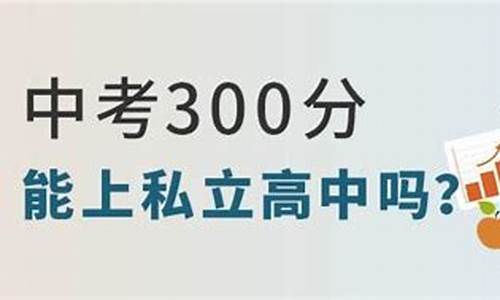 中考300分
能上私立高中吗？